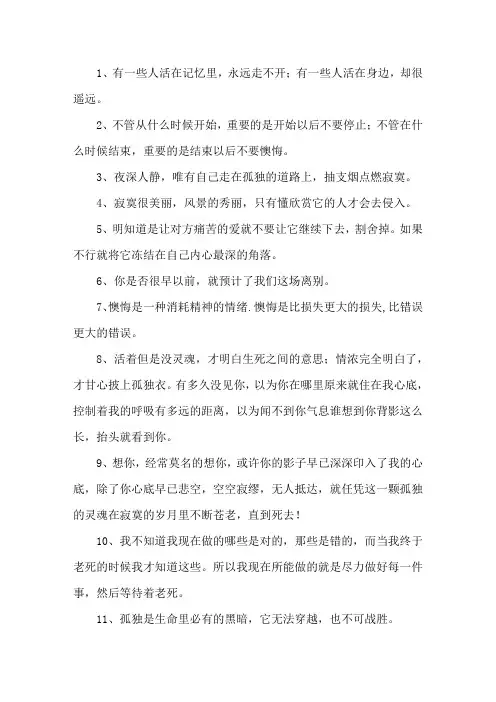 1、有一些人活在记忆里，永远走不开；有一些人活在身边，却很遥远。

2、不管从什么时候开始，重要的是开始以后不要停止；不管在什么时候结束，重要的是结束以后不要懊悔。

3、夜深人静，唯有自己走在孤独的道路上，抽支烟点燃寂寞。

4、寂寞很美丽，风景的秀丽，只有懂欣赏它的人才会去侵入。

5、明知道是让对方痛苦的爱就不要让它继续下去，割舍掉。如果不行就将它冻结在自己内心最深的角落。

6、你是否很早以前，就预计了我们这场离别。

7、懊悔是一种消耗精神的情绪.懊悔是比损失更大的损失,比错误更大的错误。

8、活着但是没灵魂，才明白生死之间的意思；情浓完全明白了，才甘心披上孤独衣。有多久没见你，以为你在哪里原来就住在我心底，控制着我的呼吸有多远的距离，以为闻不到你气息谁想到你背影这么长，抬头就看到你。

9、想你，经常莫名的想你，或许你的影子早已深深印入了我的心底，除了你心底早已悲空，空空寂缪，无人抵达，就任凭这一颗孤独的灵魂在寂寞的岁月里不断苍老，直到死去！

10、我不知道我现在做的哪些是对的，那些是错的，而当我终于老死的时候我才知道这些。所以我现在所能做的就是尽力做好每一件事，然后等待着老死。

11、孤独是生命里必有的黑暗，它无法穿越，也不可战胜。